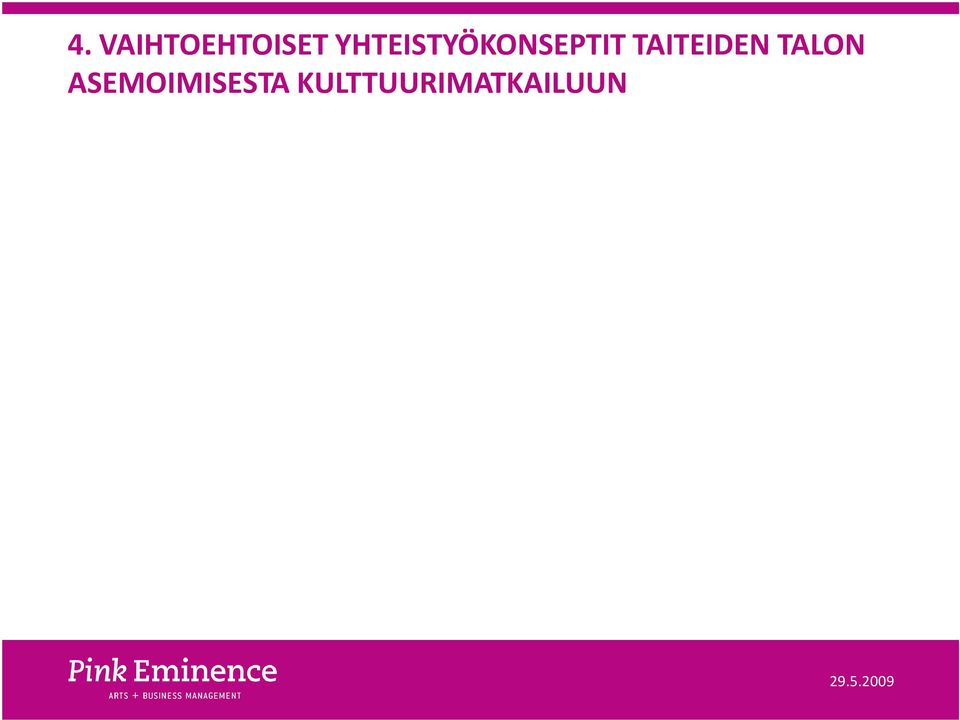 4. VAIHTOEHTOISET YHTEISTYÖKONSEPTIT TAITEIDEN TALON ASEMOIMISESTA KULTTUURIMATKAILUUN

Pink Eminence
ARTS + BUSINESS MANAGEMENT

29.5.2009